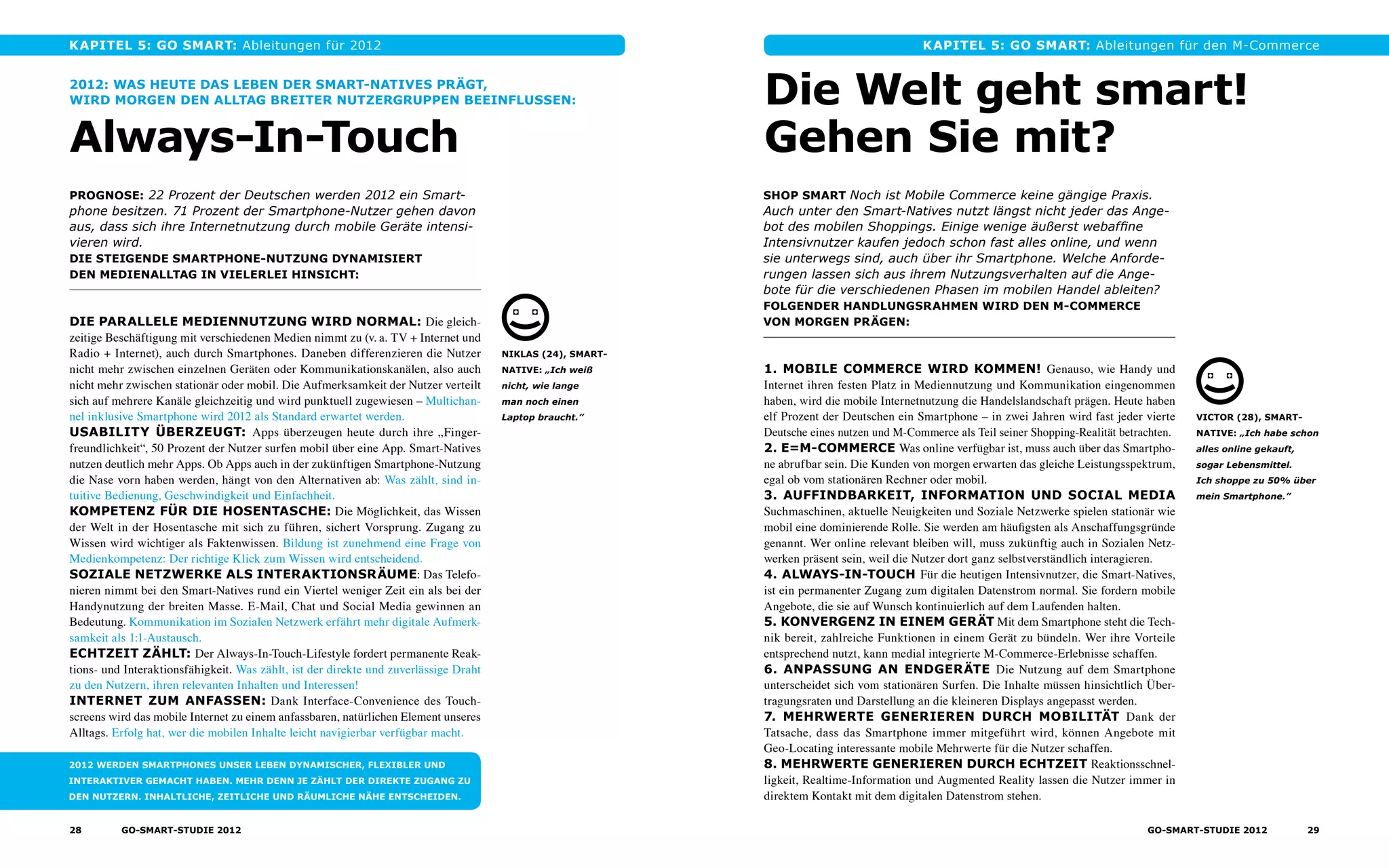 KAPITEL 5: GO SMART: Ableitungen für 2012

2012: WAS HEUTE DAS LEBEN DER SMART-NATIVES PRÄGT, WIRD MORGEN DEN ALLTAG BREITER NUTZERGRUPPEN BEEINFLUSSEN:

Always-In-Touch

PROGNOSE: 22 Prozent der Deutschen werden 2012 ein Smartphone besitzen. 71 Prozent der Smartphone-Nutzer gehen davon aus, dass sich ihre Internetnutzung durch mobile Geräte intensivieren wird.
DIE STEIGENDE SMARTPHONE-NUTZUNG DYNAMISIERT DEN MEDIENALLTAG IN VIELERLEI HINSICHT:

DIE PARALLELE MEDIENNUTZUNG WIRD NORMAL: Die gleichzeitige Beschäftigung mit verschiedenen Medien nimmt zu (v. a. TV + Internet und Radio + Internet), auch durch Smartphones. Daneben differenzieren die Nutzer nicht mehr zwischen einzelnen Geräten oder Kommunikationskanälen, also auch nicht mehr zwischen stationär oder mobil. Die Aufmerksamkeit der Nutzer verteilt sich auf mehrere Kanäle gleichzeitig und wird punktuell zugewiesen – Multichannel inklusive Smartphone wird 2012 als Standard erwartet werden.
USABILITY ÜBERZEUGT: Apps überzeugen heute durch ihre „Fingerfreundlichkeit“, 50 Prozent der Nutzer surfen mobil über eine App. Smart-Natives nutzen deutlich mehr Apps. Ob Apps auch in der zukünftigen Smartphone-Nutzung die Nase vorn haben werden, hängt von den Alternativen ab: Was zählt, sind intuitive Bedienung, Geschwindigkeit und Einfachheit.
KOMPETENZ FÜR DIE HOSENTASCHE: Die Möglichkeit, das Wissen der Welt in der Hosentasche mit sich zu führen, sichert Vorsprung. Zugang zu Wissen wird wichtiger als Faktenwissen. Bildung ist zunehmend eine Frage von Medienkompetenz: Der richtige Klick zum Wissen wird entscheidend.
SOZIALE NETZWERKE ALS INTERAKTIONSRÄUME: Das Telefonieren nimmt bei den Smart-Natives rund ein Viertel weniger Zeit ein als bei der Handynutzung der breiten Masse. E-Mail, Chat und Social Media gewinnen an Bedeutung. Kommunikation im Sozialen Netzwerk erfährt mehr digitale Aufmerksamkeit als 1:1-Austausch.
ECHTZEIT ZÄHLT: Der Always-In-Touch-Lifestyle fordert permanente Reaktions- und Interaktionsfähigkeit. Was zählt, ist der direkte und zuverlässige Draht zu den Nutzern, ihren relevanten Inhalten und Interessen!
INTERNET ZUM ANFASSEN: Dank Interface-Convenience des Touchscreens wird das mobile Internet zu einem anfassbaren, natürlichen Element unseres Alltags. Erfolg hat, wer die mobilen Inhalte leicht navigierbar verfügbar macht.

NIKLAS (24), SMART-NATIVE: „Ich weiß nicht, wie lange man noch einen Laptop braucht.“

2012 WERDEN SMARTPHONES UNSER LEBEN DYNAMISCHER, FLEXIBLER UND INTERAKTIVER GEMACHT HABEN. MEHR DENN JE ZÄHLT DER DIREKTE ZUGANG ZU DEN NUTZERN. INHALTLICHE, ZEITLICHE UND RÄUMLICHE NÄHE ENTSCHEIDEN.

28 GO-SMART-STUDIE 2012

KAPITEL 5: GO SMART: Ableitungen für den M-Commerce

Die Welt geht smart! Gehen Sie mit?

SHOP SMART Noch ist Mobile Commerce keine gängige Praxis. Auch unter den Smart-Natives nutzt längst nicht jeder das Angebot des mobilen Shoppings. Einige wenige äußerst webaffine Intensivnutzer kaufen jedoch schon fast alles online, und wenn sie unterwegs sind, auch über ihr Smartphone. Welche Anforderungen lassen sich aus ihrem Nutzungsverhalten auf die Angebote für die verschiedenen Phasen im mobilen Handel ableiten?
FOLGENDER HANDLUNGSRAHMEN WIRD DEN M-COMMERCE VON MORGEN PRÄGEN:

1. MOBILE COMMERCE WIRD KOMMEN! Genauso, wie Handy und Internet ihren festen Platz in Mediennutzung und Kommunikation eingenommen haben, wird die mobile Internetnutzung die Handelslandschaft prägen. Heute haben elf Prozent der Deutschen ein Smartphone – in zwei Jahren wird fast jeder vierte Deutsche eines nutzen und M-Commerce als Teil seiner Shopping-Realität betrachten.
2. E=M-COMMERCE Was online verfügbar ist, muss auch über das Smartphone abrufbar sein. Die Kunden von morgen erwarten das gleiche Leistungsspektrum, egal ob vom stationären Rechner oder mobil.
3. AUFFINDBARKEIT, INFORMATION UND SOCIAL MEDIA Suchmaschinen, aktuelle Neuigkeiten und Soziale Netzwerke spielen stationär wie mobil eine dominierende Rolle. Sie werden am häufigsten als Anschaffungsgründe genannt. Wer online relevant bleiben will, muss zukünftig auch in Sozialen Netzwerken präsent sein, weil die Nutzer dort ganz selbstverständlich interagieren.
4. ALWAYS-IN-TOUCH Für die heutigen Intensivnutzer, die Smart-Natives, ist ein permanenter Zugang zum digitalen Datenstrom normal. Sie fordern mobile Angebote, die sie auf Wunsch kontinuierlich auf dem Laufenden halten.
5. KONVERGENZ IN EINEM GERÄT Mit dem Smartphone steht die Technik bereit, zahlreiche Funktionen in einem Gerät zu bündeln. Wer ihre Vorteile entsprechend nutzt, kann medial integrierte M-Commerce-Erlebnisse schaffen.
6. ANPASSUNG AN ENDGERÄTE Die Nutzung auf dem Smartphone unterscheidet sich vom stationären Surfen. Die Inhalte müssen hinsichtlich Übertragungsraten und Darstellung an die kleineren Displays angepasst werden.
7. MEHRWERTE GENERIEREN DURCH MOBILITÄT Dank der Tatsache, dass das Smartphone immer mitgeführt wird, können Angebote mit Geo-Locating interessante mobile Mehrwerte für die Nutzer schaffen.
8. MEHRWERTE GENERIEREN DURCH ECHTZEIT Reaktionsschnelligkeit, Realtime-Information und Augmented Reality lassen die Nutzer immer in direktem Kontakt mit dem digitalen Datenstrom stehen.

VICTOR (28), SMART-NATIVE: „Ich habe schon alles online gekauft, sogar Lebensmittel. Ich shoppe zu 50% über mein Smartphone.“

GO-SMART-STUDIE 2012 29